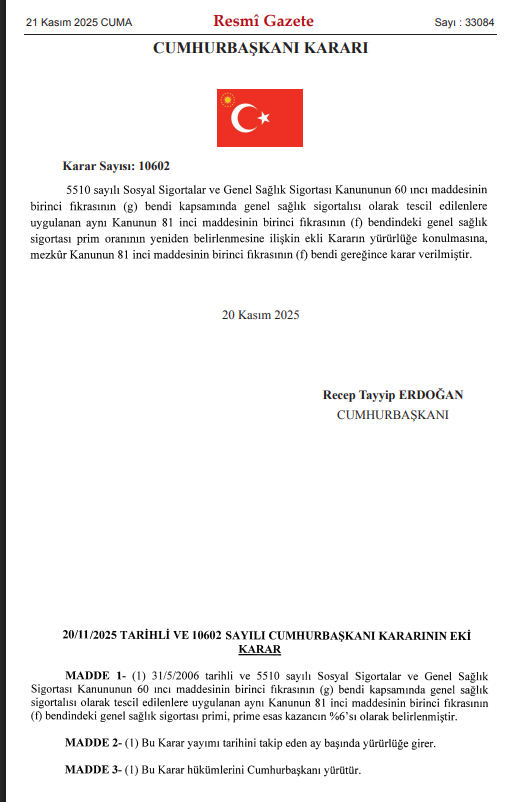 21 Kasım 2025 CUMA
Resmî Gazete
Sayı : 33084

CUMHURBAŞKANI KARARI

Karar Sayısı: 10602

5510 sayılı Sosyal Sigortalar ve Genel Sağlık Sigortası Kanununun 60 ıncı maddesinin birinci fıkrasının (g) bendi kapsamında genel sağlık sigortalısı olarak tescil edilenlere uygulanan aynı Kanunun 81 inci maddesinin birinci fıkrasının (f) bendindeki genel sağlık sigortası prim oranının yeniden belirlenmesine ilişkin ekli Kararın yürürlüğe konulmasına, mezkûr Kanunun 81 inci maddesinin birinci fıkrasının (f) bendi gereğince karar verilmiştir.

20 Kasım 2025

Recep Tayyip ERDOĞAN
CUMHURBAŞKANI

20/11/2025 TARİHLİ VE 10602 SAYILI CUMHURBAŞKANI KARARININ EKİ KARAR

MADDE 1- (1) 31/5/2006 tarihli ve 5510 sayılı Sosyal Sigortalar ve Genel Sağlık Sigortası Kanununun 60 ıncı maddesinin birinci fıkrasının (g) bendi kapsamında genel sağlık sigortalısı olarak tescil edilenlere uygulanan aynı Kanunun 81 inci maddesinin birinci fıkrasının (f) bendindeki genel sağlık sigortası primi, prime esas kazancın %6'sı olarak belirlenmiştir.

MADDE 2- (1) Bu Karar yayımı tarihini takip eden ay başında yürürlüğe girer.

MADDE 3- (1) Bu Karar hükümlerini Cumhurbaşkanı yürütür.